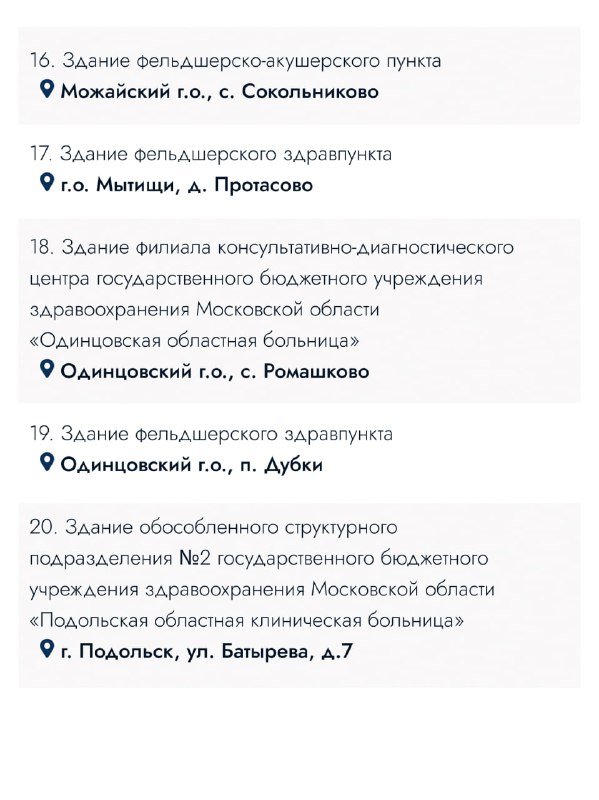 16. Здание фельдшерско-акушерского пункта
Можайский г.о., с. Сокольниково

17. Здание фельдшерского здравпункта
г.о. Мытищи, д. Протасово

18. Здание филиала консультативно-диагностического центра государственного бюджетного учреждения здравоохранения Московской области «Одинцовская областная больница»
Одинцовский г.о., с. Ромашково

19. Здание фельдшерского здравпункта
Одинцовский г.о., п. Дубки

20. Здание обособленного структурного подразделения №2 государственного бюджетного учреждения здравоохранения Московской области «Подольская областная клиническая больница»
г. Подольск, ул. Батырева, д.7